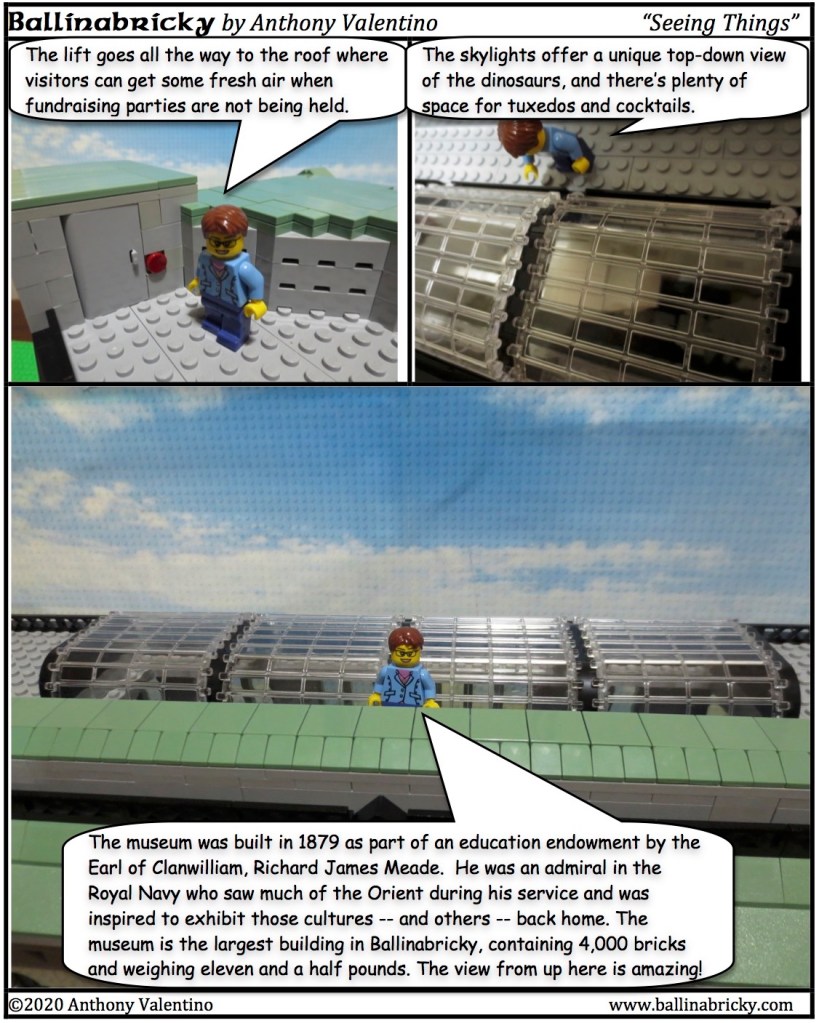 Ballinabricky by Anthony Valentino

"Seeing Things"

The lift goes all the way to the roof where visitors can get some fresh air when fundraising parties are not being held.

The skylights offer a unique top-down view of the dinosaurs, and there's plenty of space for tuxedos and cocktails.

The museum was built in 1879 as part of an education endowment by the Earl of Clanwilliam, Richard James Meade. He was an admiral in the Royal Navy who saw much of the Orient during his service and was inspired to exhibit those cultures -- and others -- back home. The museum is the largest building in Ballinabricky, containing 4,000 bricks and weighing eleven and a half pounds. The view from up here is amazing!

©2020 Anthony Valentino

www.ballinabricky.com